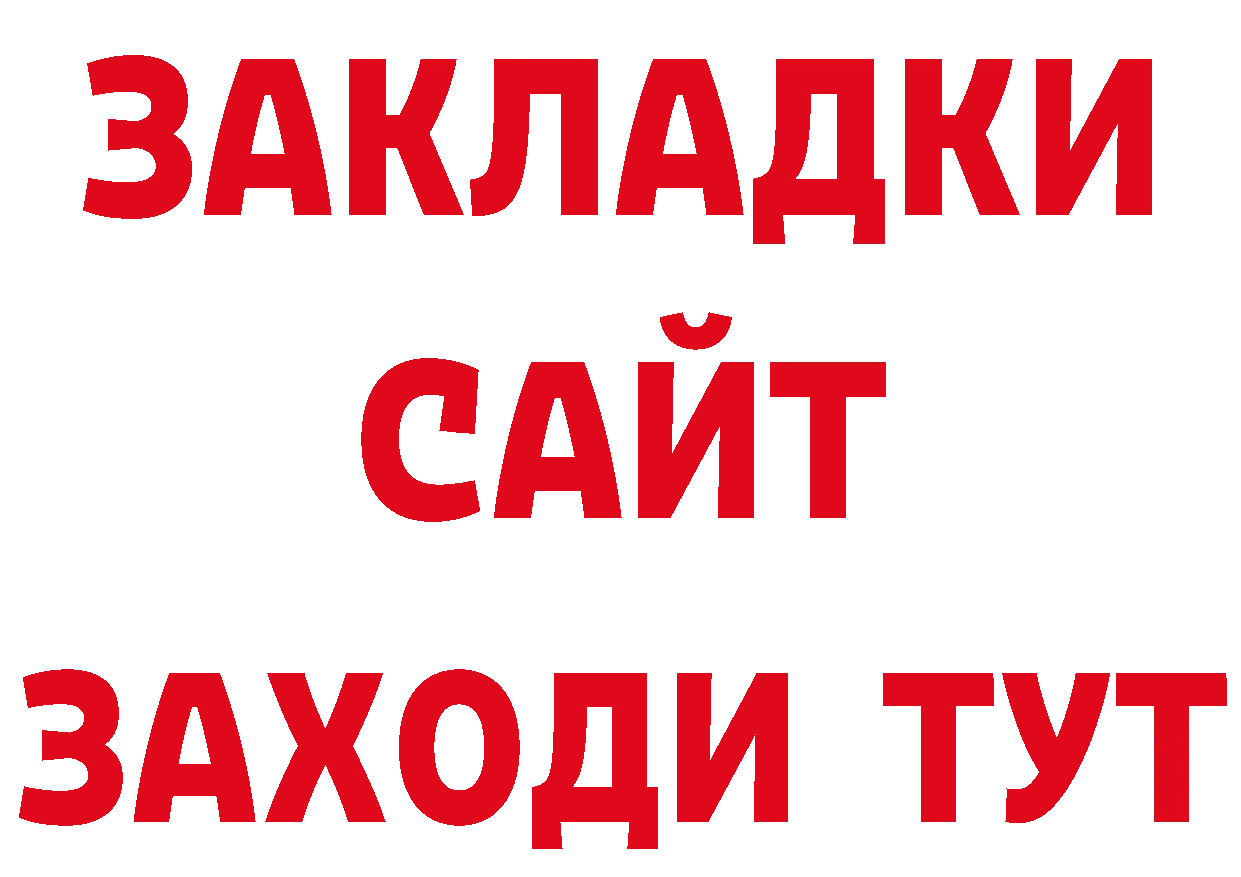 ЗАКЛАДКИ
САЙТ
ЗАХОДИ ТУТ